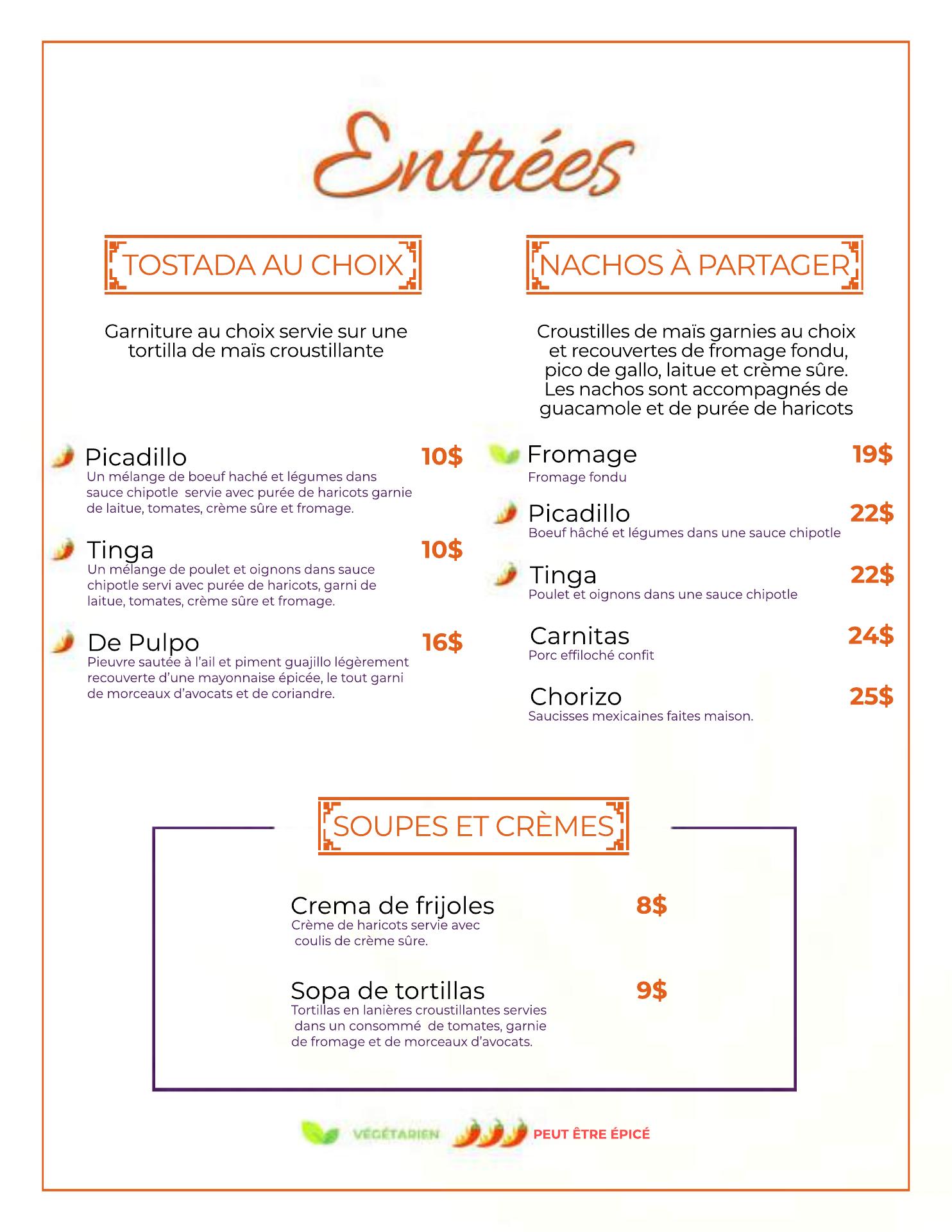 Entrées

TOSTADA AU CHOIX

Garniture au choix servie sur une tortilla de maïs croustillante

Picadillo 10$
Un mélange de boeuf haché et légumes dans sauce chipotle servie avec purée de haricots garnie de laitue, tomates, crème sûre et fromage.

Tinga 10$
Un mélange de poulet et oignons dans sauce chipotle servi avec purée de haricots, garni de laitue, tomates, crème sûre et fromage.

De Pulpo 16$
Pieuvre sautée à l'ail et piment guajillo légèrement recouverte d'une mayonnaise épicée, le tout garni de morceaux d'avocats et de coriandre.

NACHOS À PARTAGER

Croustilles de maïs garnies au choix et recouvertes de fromage fondu, pico de gallo, laitue et crème sûre. Les nachos sont accompagnés de guacamole et de purée de haricots

Fromage 19$
Fromage fondu

Picadillo 22$
Boeuf hâché et légumes dans une sauce chipotle

Tinga 22$
Poulet et oignons dans une sauce chipotle

Carnitas 24$
Porc effiloché confit

Chorizo 25$
Saucisses mexicaines faites maison.

SOUPES ET CRÈMES

Crema de frijoles 8$
Crème de haricots servie avec coulis de crème sûre.

Sopa de tortillas 9$
Tortillas en lanières croustillantes servies dans un consommé de tomates, garnie de fromage et de morceaux d'avocats.

VÉGÉTARIEN PEUT ÊTRE ÉPICÉ